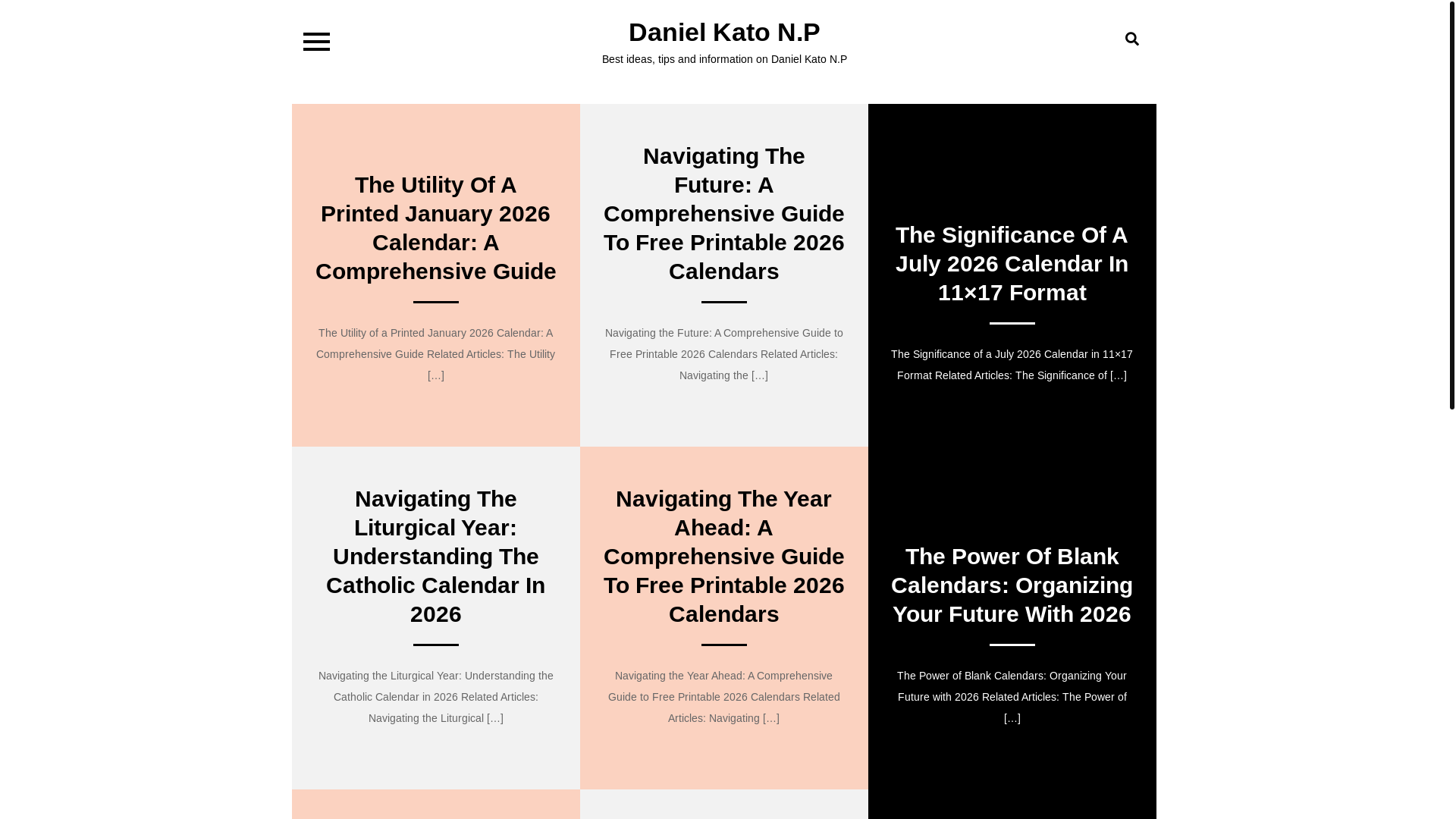 Daniel Kato N.P

Best ideas, tips and information on Daniel Kato N.P

The Utility Of A Printed January 2026 Calendar: A Comprehensive Guide

The Utility of a Printed January 2026 Calendar: A Comprehensive Guide Related Articles: The Utility […]

Navigating The Future: A Comprehensive Guide To Free Printable 2026 Calendars

Navigating the Future: A Comprehensive Guide to Free Printable 2026 Calendars Related Articles: Navigating the […]

The Significance Of A July 2026 Calendar In 11×17 Format

The Significance of a July 2026 Calendar in 11×17 Format Related Articles: The Significance of […]

Navigating The Liturgical Year: Understanding The Catholic Calendar In 2026

Navigating the Liturgical Year: Understanding the Catholic Calendar in 2026 Related Articles: Navigating the Liturgical […]

Navigating The Year Ahead: A Comprehensive Guide To Free Printable 2026 Calendars

Navigating the Year Ahead: A Comprehensive Guide to Free Printable 2026 Calendars Related Articles: Navigating […]

The Power Of Blank Calendars: Organizing Your Future With 2026

The Power of Blank Calendars: Organizing Your Future with 2026 Related Articles: The Power of […]